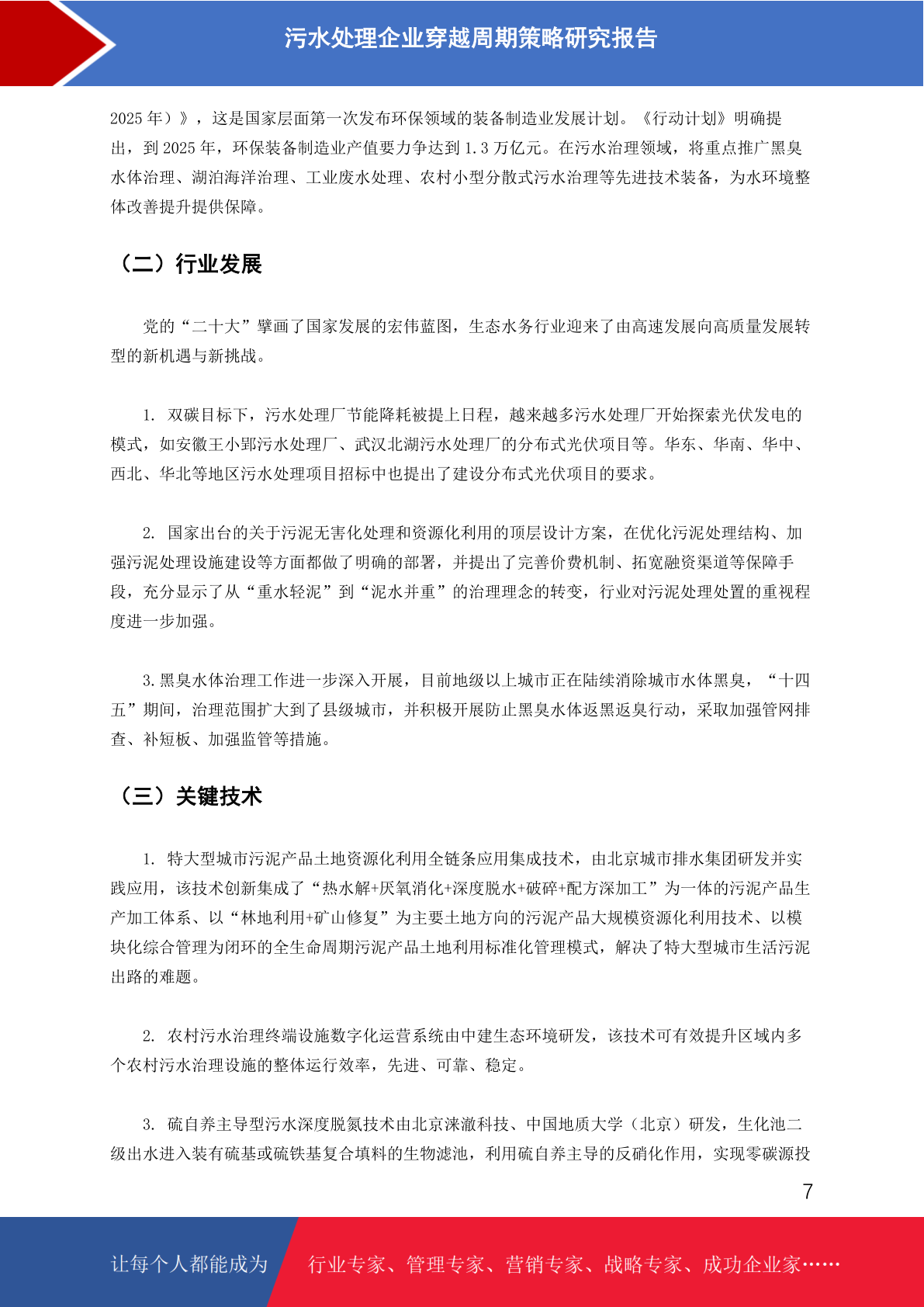 污水处理企业穿越周期策略研究报告

2025 年）》，这是国家层面第一次发布环保领域的装备制造业发展计划。《行动计划》明确提出，到 2025 年，环保装备制造业产值要力争达到 1.3 万亿元。在污水治理领域，将重点推广黑臭水体治理、湖泊海洋治理、工业废水处理、农村小型分散式污水治理等先进技术装备，为水环境整体改善提升提供保障。

（二）行业发展

党的“二十大”擘画了国家发展的宏伟蓝图，生态水务行业迎来了由高速发展向高质量发展转型的新机遇与新挑战。

1. 双碳目标下，污水处理厂节能降耗被提上日程，越来越多污水处理厂开始探索光伏发电的模式，如安徽王小郢污水处理厂、武汉北湖污水处理厂的分布式光伏项目等。华东、华南、华中、西北、华北等地区污水处理项目招标中也提出了建设分布式光伏项目的要求。

2. 国家出台的关于污泥无害化处理和资源化利用的顶层设计方案，在优化污泥处理结构、加强污泥处理设施建设等方面都做了明确的部署，并提出了完善价费机制、拓宽融资渠道等保障手段，充分显示了从“重水轻泥”到“泥水并重”的治理理念的转变，行业对污泥处理处置的重视程度进一步加强。

3.黑臭水体治理工作进一步深入开展，目前地级以上城市正在陆续消除城市水体黑臭，“十四五”期间，治理范围扩大到了县级城市，并积极开展防止黑臭水体返黑返臭行动，采取加强管网排查、补短板、加强监管等措施。

（三）关键技术

1. 特大型城市污泥产品土地资源化利用全链条应用集成技术，由北京城市排水集团研发并实践应用，该技术创新集成了“热水解+厌氧消化+深度脱水+破碎+配方深加工”为一体的污泥产品生产加工体系、以“林地利用+矿山修复”为主要土地方向的污泥产品大规模资源化利用技术、以模块化综合管理为闭环的全生命周期污泥产品土地利用标准化管理模式，解决了特大型城市生活污泥出路的难题。

2. 农村污水治理终端设施数字化运营系统由中建生态环境研发，该技术可有效提升区域内多个农村污水治理设施的整体运行效率，先进、可靠、稳定。

3. 硫自养主导型污水深度脱氮技术由北京涞澈科技、中国地质大学（北京）研发，生化池二级出水进入装有硫基或硫铁基复合填料的生物滤池，利用硫自养主导的反硝化作用，实现零碳源投

7

让每个人都能成为 行业专家、管理专家、营销专家、战略专家、成功企业家……